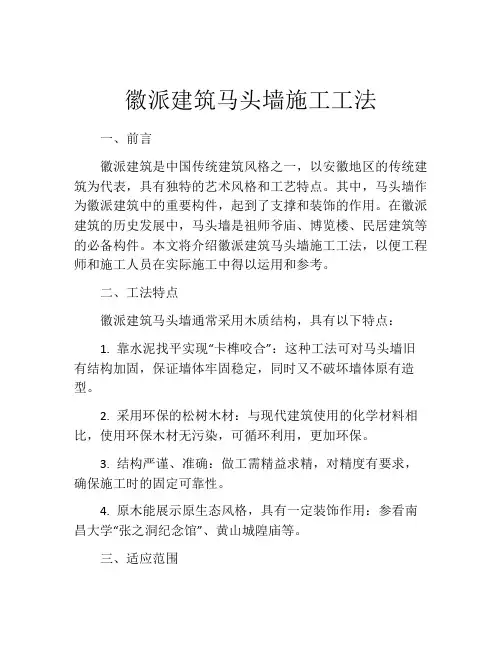 徽派建筑马头墙施工工法

一、前言

徽派建筑是中国传统建筑风格之一，以安徽地区的传统建筑为代表，具有独特的艺术风格和工艺特点。其中，马头墙作为徽派建筑中的重要构件，起到了支撑和装饰的作用。在徽派建筑的历史发展中，马头墙是祖师爷庙、博览楼、民居建筑等的必备构件。本文将介绍徽派建筑马头墙施工工法，以便工程师和施工人员在实际施工中得以运用和参考。

二、工法特点

徽派建筑马头墙通常采用木质结构，具有以下特点：

1. 靠水泥找平实现“卡榫咬合”：这种工法可对马头墙旧有结构加固，保证墙体牢固稳定，同时又不破坏墙体原有造型。

2. 采用环保的松树木材：与现代建筑使用的化学材料相比，使用环保木材无污染，可循环利用，更加环保。

3. 结构严谨、准确：做工需精益求精，对精度有要求，确保施工时的固定可靠性。

4. 原木能展示原生态风格，具有一定装饰作用：参看南昌大学“张之洞纪念馆”、黄山城隍庙等。

三、适应范围